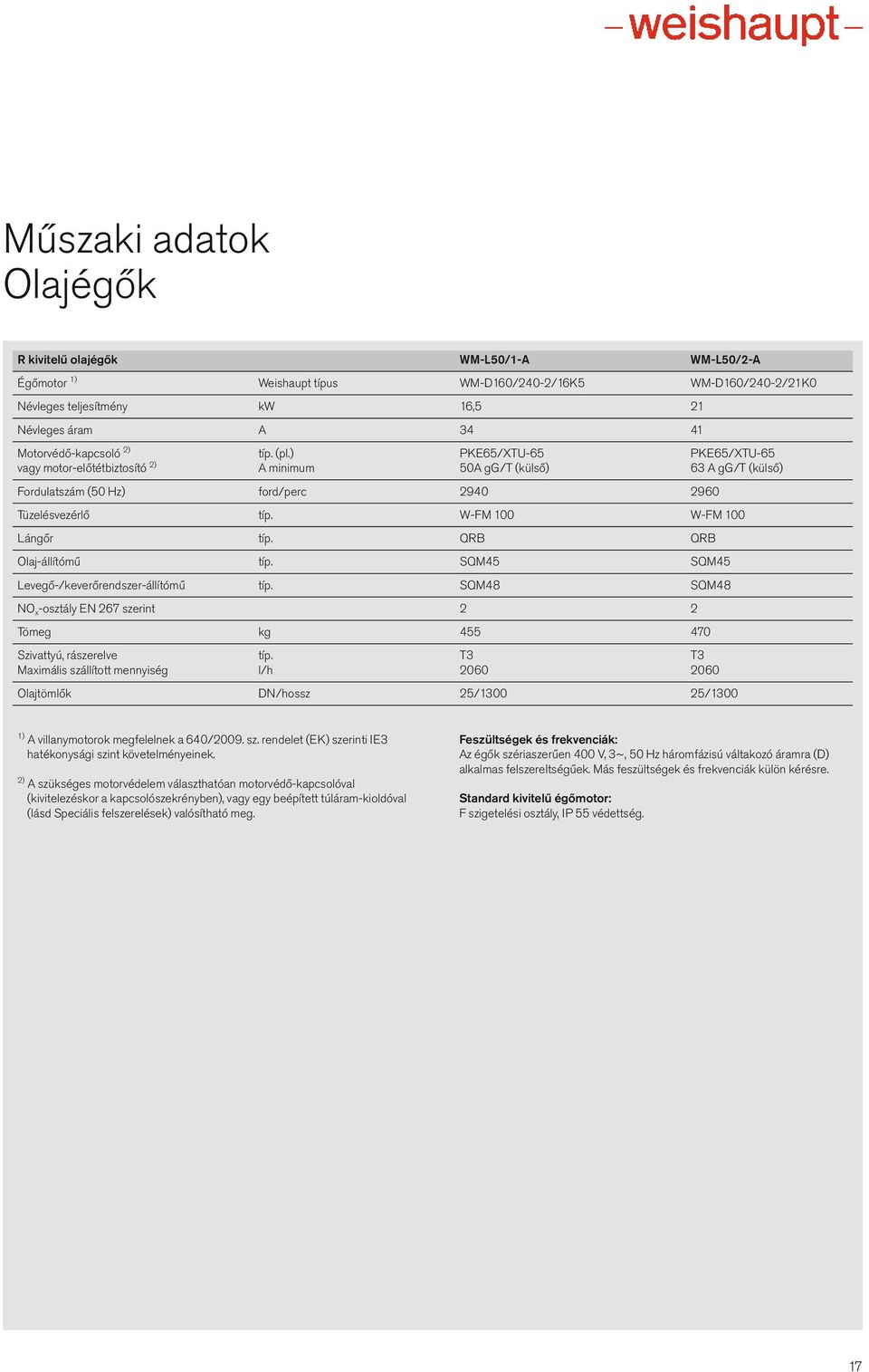 –weishaupt–

Műszaki adatok
Olajégők

| R kivitelű olajégők | | WM-L50/1-A | WM-L50/2-A |
|---|---|---|---|
| Égőmotor $^{1)}$ | Weishaupt típus | WM-D160/240-2/16K5 | WM-D160/240-2/21K0 |
| Névleges teljesítmény | kW | 16,5 | 21 |
| Névleges áram | A | 34 | 41 |
| Motorvédő-kapcsoló $^{2)}$ vagy motor-előtétbiztosító $^{2)}$ | típ. (pl.) A minimum | PKE65/XTU-65 50A gG/T (külső) | PKE65/XTU-65 63 A gG/T (külső) |
| Fordulatszám (50 Hz) | ford/perc | 2940 | 2960 |
| Tüzelésvezérlő | típ. | W-FM 100 | W-FM 100 |
| Lángőr | típ. | QRB | QRB |
| Olaj-állítómű | típ. | SQM45 | SQM45 |
| Levegő-/keverőrendszer-állítómű | típ. | SQM48 | SQM48 |
| $NO_x$-osztály EN 267 szerint | | 2 | 2 |
| Tömeg | kg | 455 | 470 |
| Szivattyú, rászerelve Maximális szállított mennyiség | típ. l/h | T3 2060 | T3 2060 |
| Olajtömlők | DN/hossz | 25/1300 | 25/1300 |

$^{1)}$ A villanymotorok megfelelnek a 640/2009. sz. rendelet (EK) szerinti IE3 hatékonysági szint követelményeinek.

$^{2)}$ A szükséges motorvédelem választhatóan motorvédő-kapcsolóval (kivitelezéskor a kapcsolószekrényben), vagy egy beépített túláram-kioldóval (lásd Speciális felszerelések) valósítható meg.

Feszültségek és frekvenciák:
Az égők szériaszerűen 400 V, 3~, 50 Hz háromfázisú váltakozó áramra (D) alkalmas felszereltségűek. Más feszültségek és frekvenciák külön kérésre.

Standard kivitelű égőmotor:
F szigetelési osztály, IP 55 védettség.

17